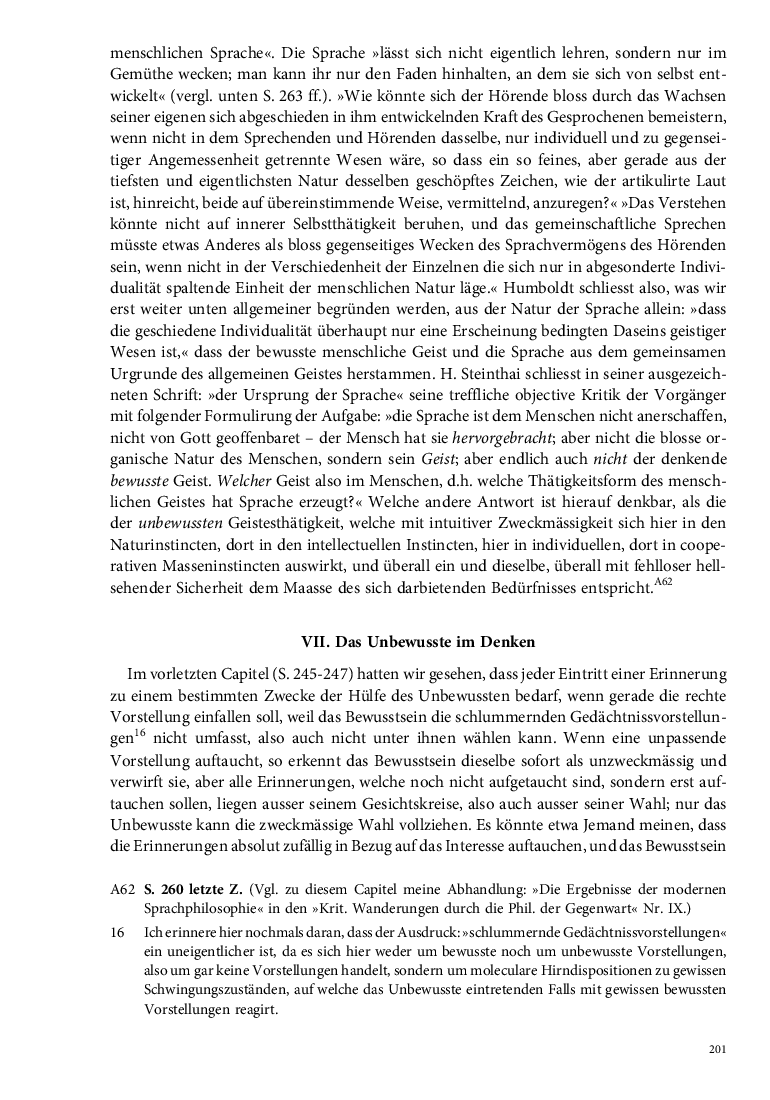 menschlichen Sprache«. Die Sprache »lässt sich nicht eigentlich lehren, sondern nur im Gemüthe wecken; man kann ihr nur den Faden hinhalten, an dem sie sich von selbst entwickelt« (vergl. unten S. 263 ff.). »Wie könnte sich der Hörende bloss durch das Wachsen seiner eigenen sich abgeschieden in ihm entwickelnden Kraft des Gesprochenen bemeistern, wenn nicht in dem Sprechenden und Hörenden dasselbe, nur individuell und zu gegenseitiger Angemessenheit getrennte Wesen wäre, so dass ein so feines, aber gerade aus der tiefsten und eigentlichsten Natur desselben geschöpftes Zeichen, wie der artikulirte Laut ist, hinreicht, beide auf übereinstimmende Weise, vermittelnd, anzuregen?« »Das Verstehen könnte nicht auf innerer Selbstthätigkeit beruhen, und das gemeinschaftliche Sprechen müsste etwas Anderes als bloss gegenseitiges Wecken des Sprachvermögens des Hörenden sein, wenn nicht in der Verschiedenheit der Einzelnen die sich nur in abgesonderte Individualität spaltende Einheit der menschlichen Natur läge.« Humboldt schliesst also, was wir erst weiter unten allgemeiner begründen werden, aus der Natur der Sprache allein: »dass die geschiedene Individualität überhaupt nur eine Erscheinung bedingten Daseins geistiger Wesen ist,« dass der bewusste menschliche Geist und die Sprache aus dem gemeinsamen Urgrunde des allgemeinen Geistes herstammen. H. Steinthai schliesst in seiner ausgezeichneten Schrift: »der Ursprung der Sprache« seine treffliche objective Kritik der Vorgänger mit folgender Formulirung der Aufgabe: »die Sprache ist dem Menschen nicht anerschaffen, nicht von Gott geoffenbaret – der Mensch hat sie hervorgebracht; aber nicht die blosse organische Natur des Menschen, sondern sein Geist; aber endlich auch nicht der denkende bewusste Geist. Welcher Geist also im Menschen, d.h. welche Thätigkeitsform des menschlichen Geistes hat Sprache erzeugt?« Welche andere Antwort ist hierauf denkbar, als die der unbewussten Geistesthätigkeit, welche mit intuitiver Zweckmässigkeit sich hier in den Naturinstincten, dort in den intellectuellen Instincten, hier in individuellen, dort in cooperativen Masseninstincten auswirkt, und überall ein und dieselbe, überall mit fehlloser hellsehender Sicherheit dem Maasse des sich darbietenden Bedürfnisses entspricht.$^{A62}$

VII. Das Unbewusste im Denken

Im vorletzten Capitel (S. 245-247) hatten wir gesehen, dass jeder Eintritt einer Erinnerung zu einem bestimmten Zwecke der Hülfe des Unbewussten bedarf, wenn gerade die rechte Vorstellung einfallen soll, weil das Bewusstsein die schlummernden Gedächtnissvorstellungen$^{16}$ nicht umfasst, also auch nicht unter ihnen wählen kann. Wenn eine unpassende Vorstellung auftaucht, so erkennt das Bewusstsein dieselbe sofort als unzweckmässig und verwirft sie, aber alle Erinnerungen, welche noch nicht aufgetaucht sind, sondern erst auftauchen sollen, liegen ausser seinem Gesichtskreise, also auch ausser seiner Wahl; nur das Unbewusste kann die zweckmässige Wahl vollziehen. Es könnte etwa Jemand meinen, dass die Erinnerungen absolut zufällig in Bezug auf das Interesse auftauchen, und das Bewusstsein

A62 S. 260 letzte Z. (Vgl. zu diesem Capitel meine Abhandlung: »Die Ergebnisse der modernen Sprachphilosophie« in den »Krit. Wanderungen durch die Phil. der Gegenwart« Nr. IX.)

16 Ich erinnere hier nochmals daran, dass der Ausdruck: »schlummernde Gedächtnissvorstellungen« ein uneigentlicher ist, da es sich hier weder um bewusste noch um unbewusste Vorstellungen, also um gar keine Vorstellungen handelt, sondern um moleculare Hirndispositionen zu gewissen Schwingungszuständen, auf welche das Unbewusste eintretenden Falls mit gewissen bewussten Vorstellungen reagirt.

201